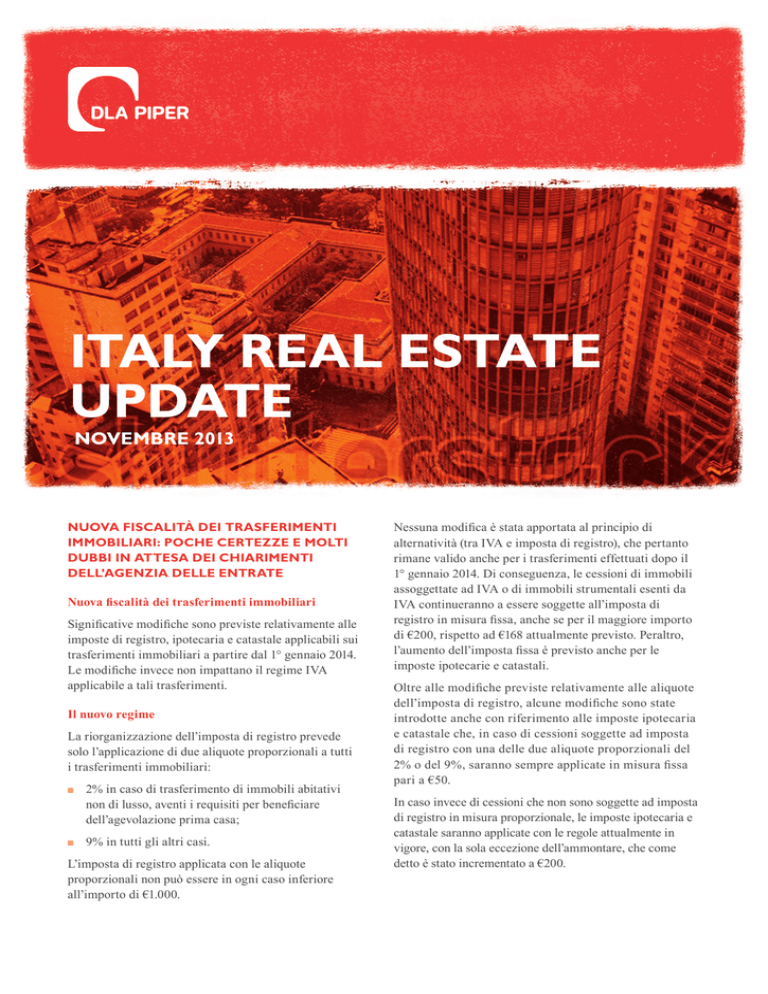 DLA PIPER

ITALY REAL ESTATE UPDATE

NOVEMBRE 2013

NUOVA FISCALITÀ DEI TRASFERIMENTI IMMOBILIARI: POCHE CERTEZZE E MOLTI DUBBI IN ATTESA DEI CHIARIMENTI DELL'AGENZIA DELLE ENTRATE

Nuova fiscalità dei trasferimenti immobiliari

Significative modifiche sono previste relativamente alle imposte di registro, ipotecaria e catastale applicabili sui trasferimenti immobiliari a partire dal 1° gennaio 2014. Le modifiche invece non impattano il regime IVA applicabile a tali trasferimenti.

Il nuovo regime

La riorganizzazione dell'imposta di registro prevede solo l'applicazione di due aliquote proporzionali a tutti i trasferimenti immobiliari:

■ 2% in caso di trasferimento di immobili abitativi non di lusso, aventi i requisiti per beneficiare dell'agevolazione prima casa;

■ 9% in tutti gli altri casi.

L'imposta di registro applicata con le aliquote proporzionali non può essere in ogni caso inferiore all'importo di €1.000.

Nessuna modifica è stata apportata al principio di alternatività (tra IVA e imposta di registro), che pertanto rimane valido anche per i trasferimenti effettuati dopo il 1° gennaio 2014. Di conseguenza, le cessioni di immobili assoggettate ad IVA o di immobili strumentali esenti da IVA continueranno a essere soggette all'imposta di registro in misura fissa, anche se per il maggiore importo di €200, rispetto ad €168 attualmente previsto. Peraltro, l'aumento dell'imposta fissa è previsto anche per le imposte ipotecarie e catastali.

Oltre alle modifiche previste relativamente alle aliquote dell'imposta di registro, alcune modifiche sono state introdotte anche con riferimento alle imposte ipotecaria e catastale che, in caso di cessioni soggette ad imposta di registro con una delle due aliquote proporzionali del 2% o del 9%, saranno sempre applicate in misura fissa pari a €50.

In caso invece di cessioni che non sono soggette ad imposta di registro in misura proporzionale, le imposte ipotecaria e catastale saranno applicate con le regole attualmente in vigore, con la sola eccezione dell'ammontare, che come detto è stato incrementato a €200.